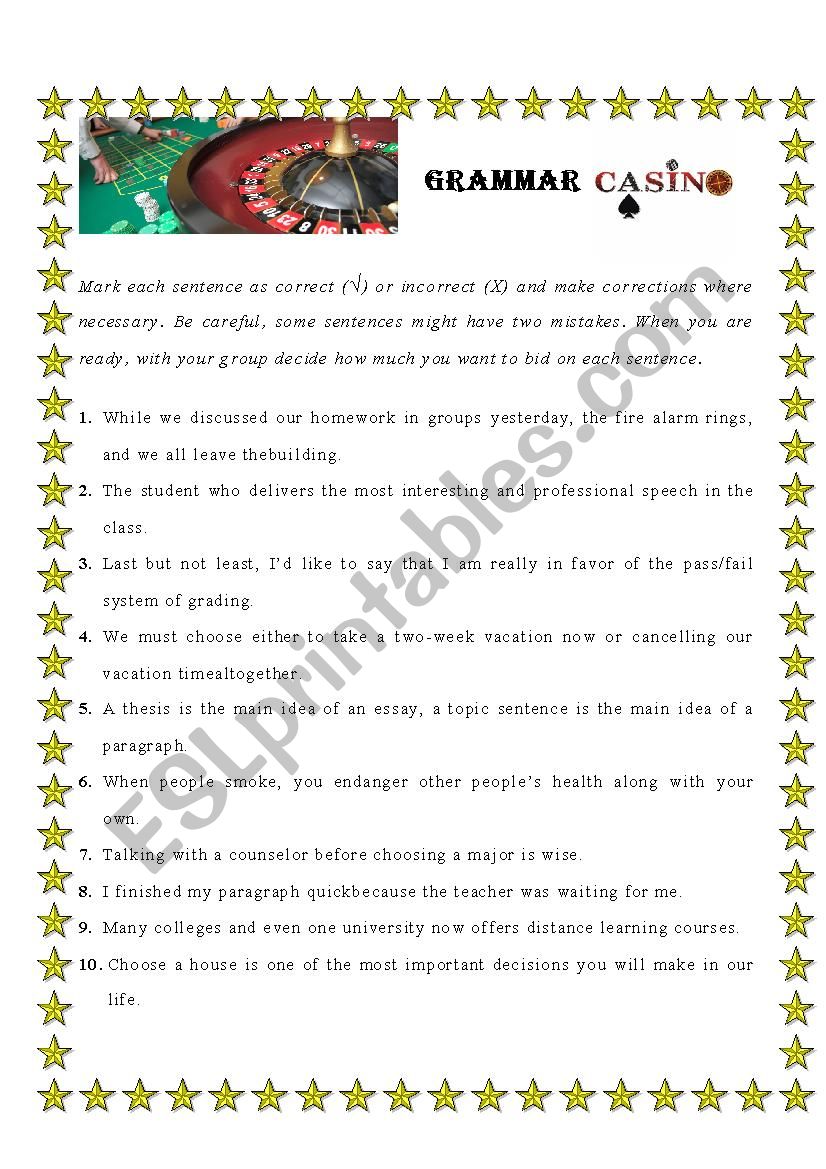 GRAMMAR CASINO

Mark each sentence as correct (√) or incorrect (X) and make corrections where necessary. Be careful, some sentences might have two mistakes. When you are ready, with your group decide how much you want to bid on each sentence.

1. While we discussed our homework in groups yesterday, the fire alarm rings, and we all leave thebuilding.

2. The student who delivers the most interesting and professional speech in the class.

3. Last but not least, I'd like to say that I am really in favor of the pass/fail system of grading.

4. We must choose either to take a two-week vacation now or cancelling our vacation timealtogether.

5. A thesis is the main idea of an essay, a topic sentence is the main idea of a paragraph.

6. When people smoke, you endanger other people's health along with your own.

7. Talking with a counselor before choosing a major is wise.

8. I finished my paragraph quickbecause the teacher was waiting for me.

9. Many colleges and even one university now offers distance learning courses.

10. Choose a house is one of the most important decisions you will make in our life.

ESLprintables.com